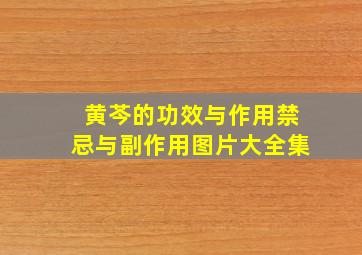 黄芩的功效与作用禁忌与副作用图片大全集